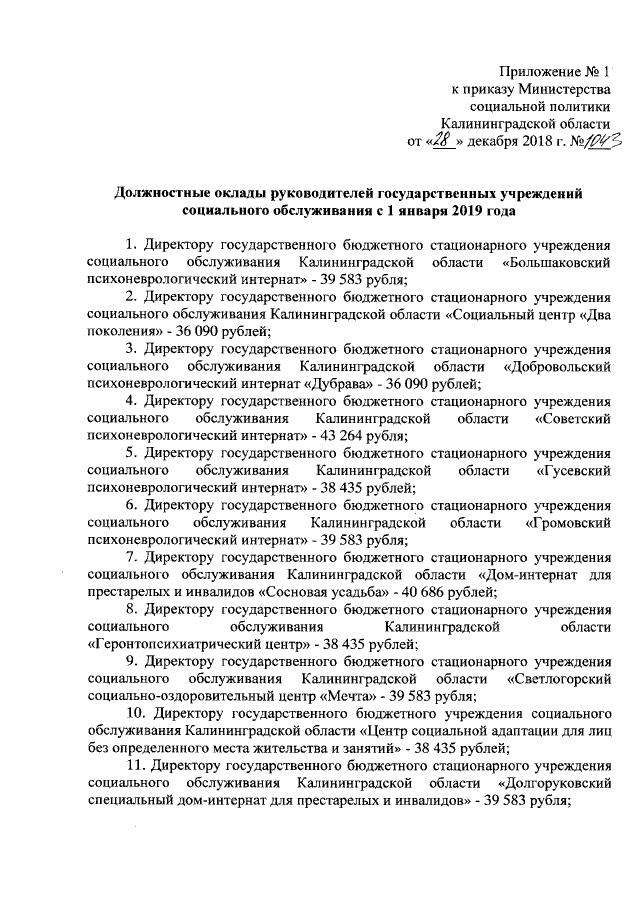 Приложение № 1
к приказу Министерства
социальной политики
Калининградской области
от «28» декабря 2018 г. №1043

Должностные оклады руководителей государственных учреждений социального обслуживания с 1 января 2019 года

1. Директору государственного бюджетного стационарного учреждения социального обслуживания Калининградской области «Большаковский психоневрологический интернат» - 39 583 рубля;

2. Директору государственного бюджетного стационарного учреждения социального обслуживания Калининградской области «Социальный центр «Два поколения» - 36 090 рублей;

3. Директору государственного бюджетного стационарного учреждения социального обслуживания Калининградской области «Добровольский психоневрологический интернат «Дубрава» - 36 090 рублей;

4. Директору государственного бюджетного стационарного учреждения социального обслуживания Калининградской области «Советский психоневрологический интернат» - 43 264 рубля;

5. Директору государственного бюджетного стационарного учреждения социального обслуживания Калининградской области «Гусевский психоневрологический интернат» - 38 435 рублей;

6. Директору государственного бюджетного стационарного учреждения социального обслуживания Калининградской области «Громовский психоневрологический интернат» - 39 583 рубля;

7. Директору государственного бюджетного стационарного учреждения социального обслуживания Калининградской области «Дом-интернат для престарелых и инвалидов «Сосновая усадьба» - 40 686 рублей;

8. Директору государственного бюджетного стационарного учреждения социального обслуживания Калининградской области «Геронтопсихиатрический центр» - 38 435 рублей;

9. Директору государственного бюджетного стационарного учреждения социального обслуживания Калининградской области «Светлогорский социально-оздоровительный центр «Мечта» - 39 583 рубля;

10. Директору государственного бюджетного учреждения социального обслуживания Калининградской области «Центр социальной адаптации для лиц без определенного места жительства и занятий» - 38 435 рублей;

11. Директору государственного бюджетного стационарного учреждения социального обслуживания Калининградской области «Долгоруковский специальный дом-интернат для престарелых и инвалидов» - 39 583 рубля;